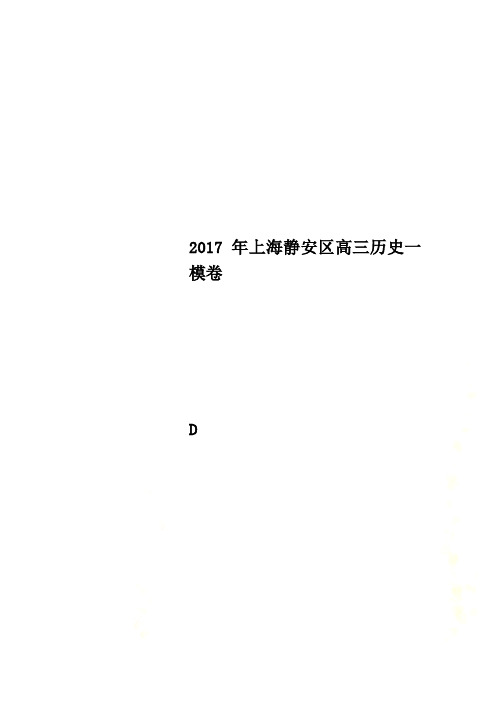 2017 年上海静安区高三历史一模卷

D